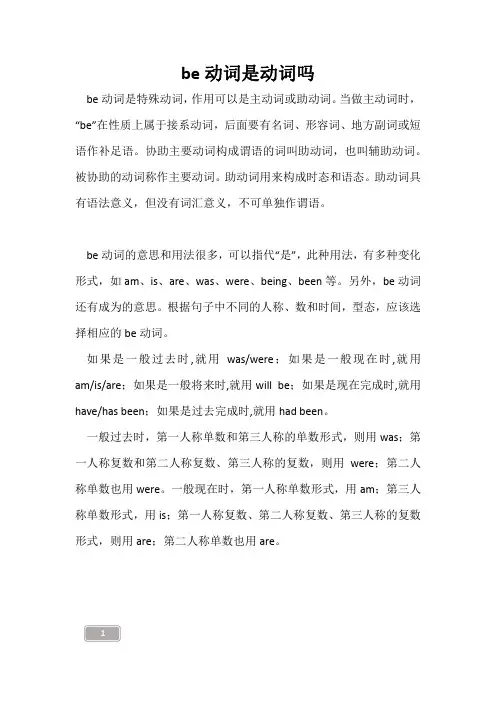 be 动词是动词吗

be 动词是特殊动词，作用可以是主动词或助动词。当做主动词时，“be”在性质上属于接系动词，后面要有名词、形容词、地方副词或短语作补足语。协助主要动词构成谓语的词叫助动词，也叫辅助动词。被协助的动词称作主要动词。助动词用来构成时态和语态。助动词具有语法意义，但没有词汇意义，不可单独作谓语。

be 动词的意思和用法很多，可以指代“是”，此种用法，有多种变化形式，如 am、is、are、was、were、being、been 等。另外，be 动词还有成为的意思。根据句子中不同的人称、数和时间，型态，应该选择相应的 be 动词。

如果是一般过去时,就用 was/were；如果是一般现在时,就用 am/is/are；如果是一般将来时,就用 will be；如果是现在完成时,就用 have/has been；如果是过去完成时,就用 had been。

一般过去时，第一人称单数和第三人称的单数形式，则用 was；第一人称复数和第二人称复数、第三人称的复数，则用 were；第二人称单数也用 were。一般现在时，第一人称单数形式，用 am；第三人称单数形式，用 is；第一人称复数、第二人称复数、第三人称的复数形式，则用 are；第二人称单数也用 are。

1